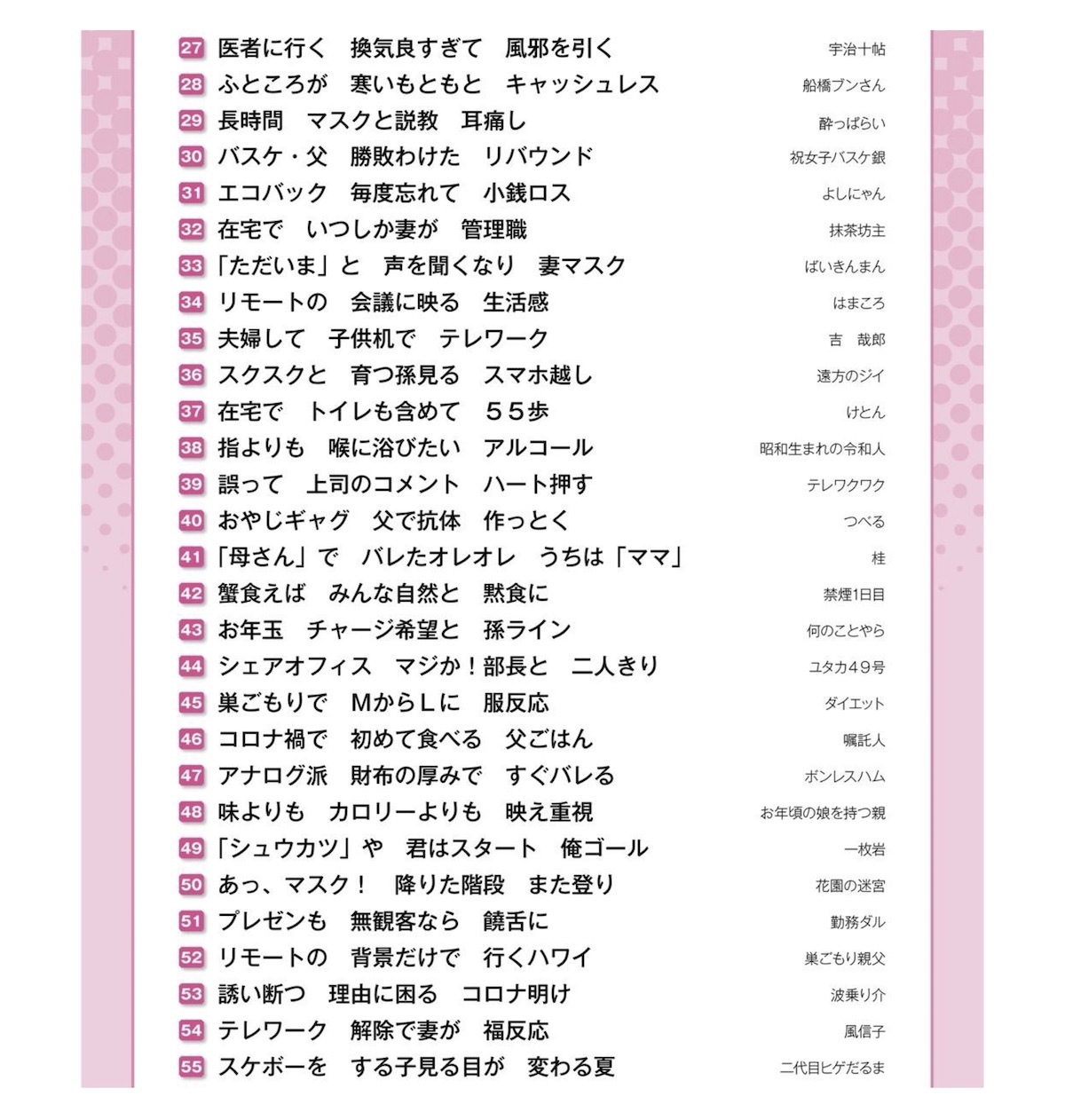 27 医者に行く　換気良すぎて　風邪を引く　宇治十帖
28 ふところが　寒いもともと　キャッシュレス　船橋ブンさん
29 長時間　マスクと説教　耳痛し　酔っぱらい
30 バスケ・父　勝敗わけた　リバウンド　祝女子バスケ銀
31 エコバック　毎度忘れて　小銭ロス　よしにゃん
32 在宅で　いつしか妻が　管理職　抹茶坊主
33 「ただいま」と　声を聞くなり　妻マスク　ばいきんまん
34 リモートの　会議に映る　生活感　はまころ
35 夫婦して　子供机で　テレワーク　吉　哉郎
36 スクスクと　育つ孫見る　スマホ越し　遠方のジイ
37 在宅で　トイレも含めて　５５歩　けとん
38 指よりも　喉に浴びたい　アルコール　昭和生まれの令和人
39 誤って　上司のコメント　ハート押す　テレワクワク
40 おやじギャグ　父で抗体　作っとく　つべる
41 「母さん」で　バレたオレオレ　うちは「ママ」　桂
42 蟹食えば　みんな自然と　黙食に　禁煙1日目
43 お年玉　チャージ希望と　孫ライン　何のことやら
44 シェアオフィス　マジか！部長と　二人きり　ユタカ49号
45 巣ごもりで　ＭからＬに　服反応　ダイエット
46 コロナ禍で　初めて食べる　父ごはん　嘱託人
47 アナログ派　財布の厚みで　すぐバレる　ボンレスハム
48 味よりも　カロリーよりも　映え重視　お年頃の娘を持つ親
49 「シュウカツ」や　君はスタート　俺ゴール　一枚岩
50 あっ、マスク！　降りた階段　また登り　花園の迷宮
51 プレゼンも　無観客なら　饒舌に　勤務ダル
52 リモートの　背景だけで　行くハワイ　巣ごもり親父
53 誘い断つ　理由に困る　コロナ明け　波乗り介
54 テレワーク　解除で妻が　福反応　風信子
55 スケボーを　する子見る目が　変わる夏　二代目ヒゲだるま